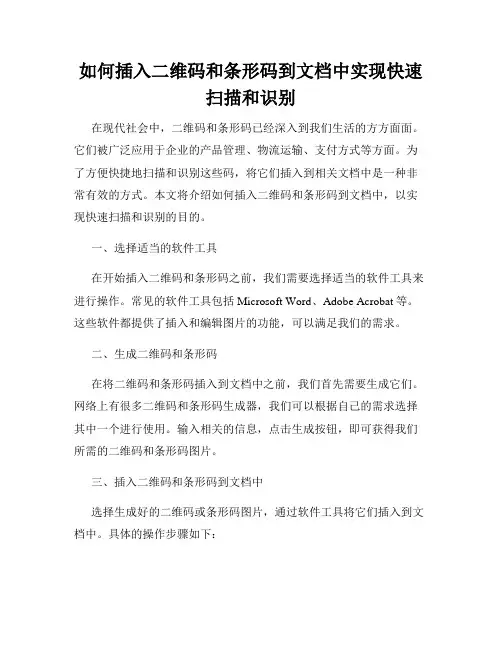 如何插入二维码和条形码到文档中实现快速扫描和识别

在现代社会中，二维码和条形码已经深入到我们生活的方方面面。它们被广泛应用于企业的产品管理、物流运输、支付方式等方面。为了方便快捷地扫描和识别这些码，将它们插入到相关文档中是一种非常有效的方式。本文将介绍如何插入二维码和条形码到文档中，以实现快速扫描和识别的目的。

一、选择适当的软件工具

在开始插入二维码和条形码之前，我们需要选择适当的软件工具来进行操作。常见的软件工具包括 Microsoft Word、Adobe Acrobat 等。这些软件都提供了插入和编辑图片的功能，可以满足我们的需求。

二、生成二维码和条形码

在将二维码和条形码插入到文档中之前，我们首先需要生成它们。网络上有很多二维码和条形码生成器，我们可以根据自己的需求选择其中一个进行使用。输入相关的信息，点击生成按钮，即可获得我们所需的二维码和条形码图片。

三、插入二维码和条形码到文档中

选择生成好的二维码或条形码图片，通过软件工具将它们插入到文档中。具体的操作步骤如下：